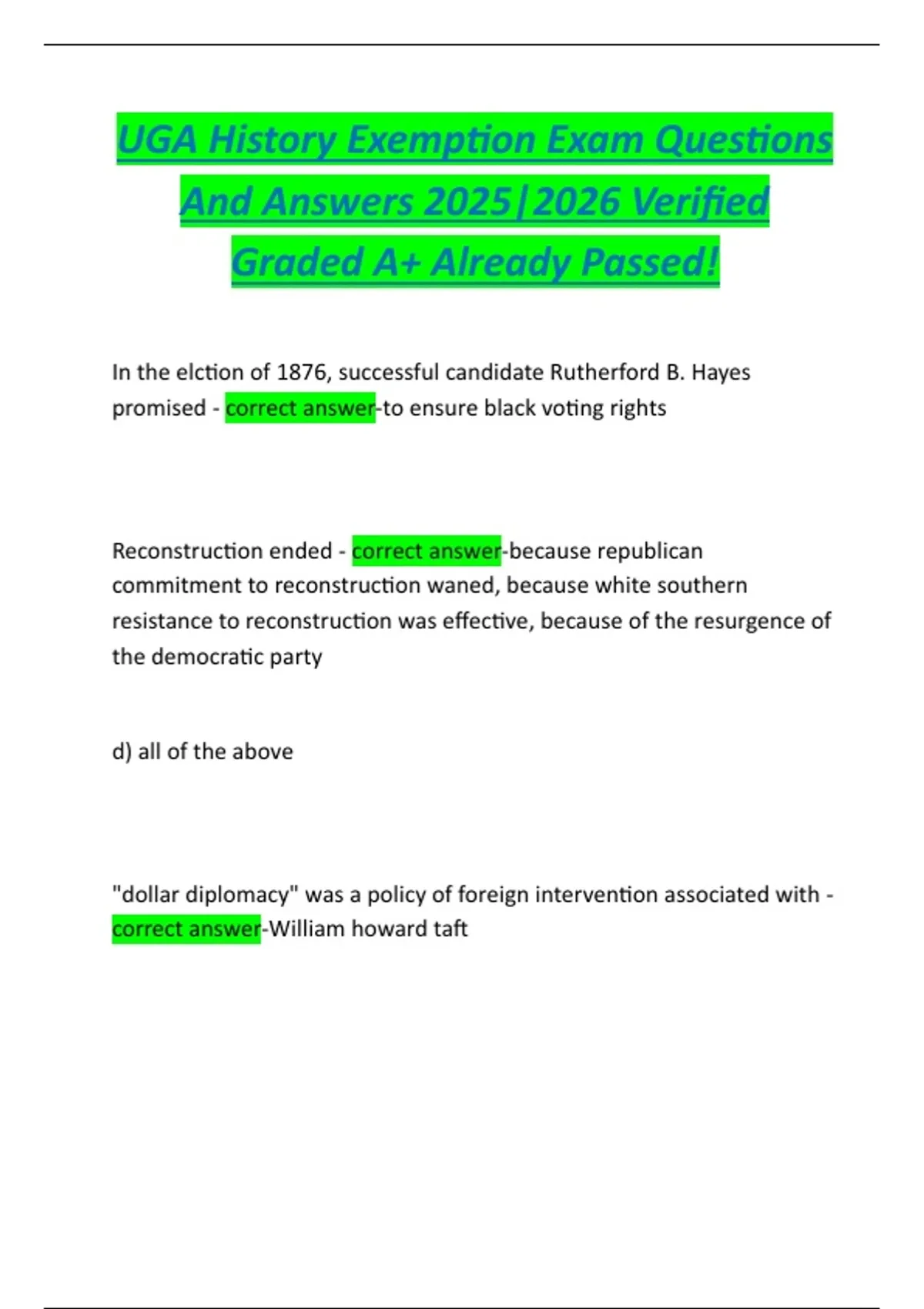 UGA History Exemption Exam Questions And Answers 2025|2026 Verified Graded A+ Already Passed!

In the elction of 1876, successful candidate Rutherford B. Hayes promised - correct answer-to ensure black voting rights

Reconstruction ended - correct answer-because republican commitment to reconstruction waned, because white southern resistance to reconstruction was effective, because of the resurgence of the democratic party

d) all of the above

"dollar diplomacy" was a policy of foreign intervention associated with - correct answer-William howard taft